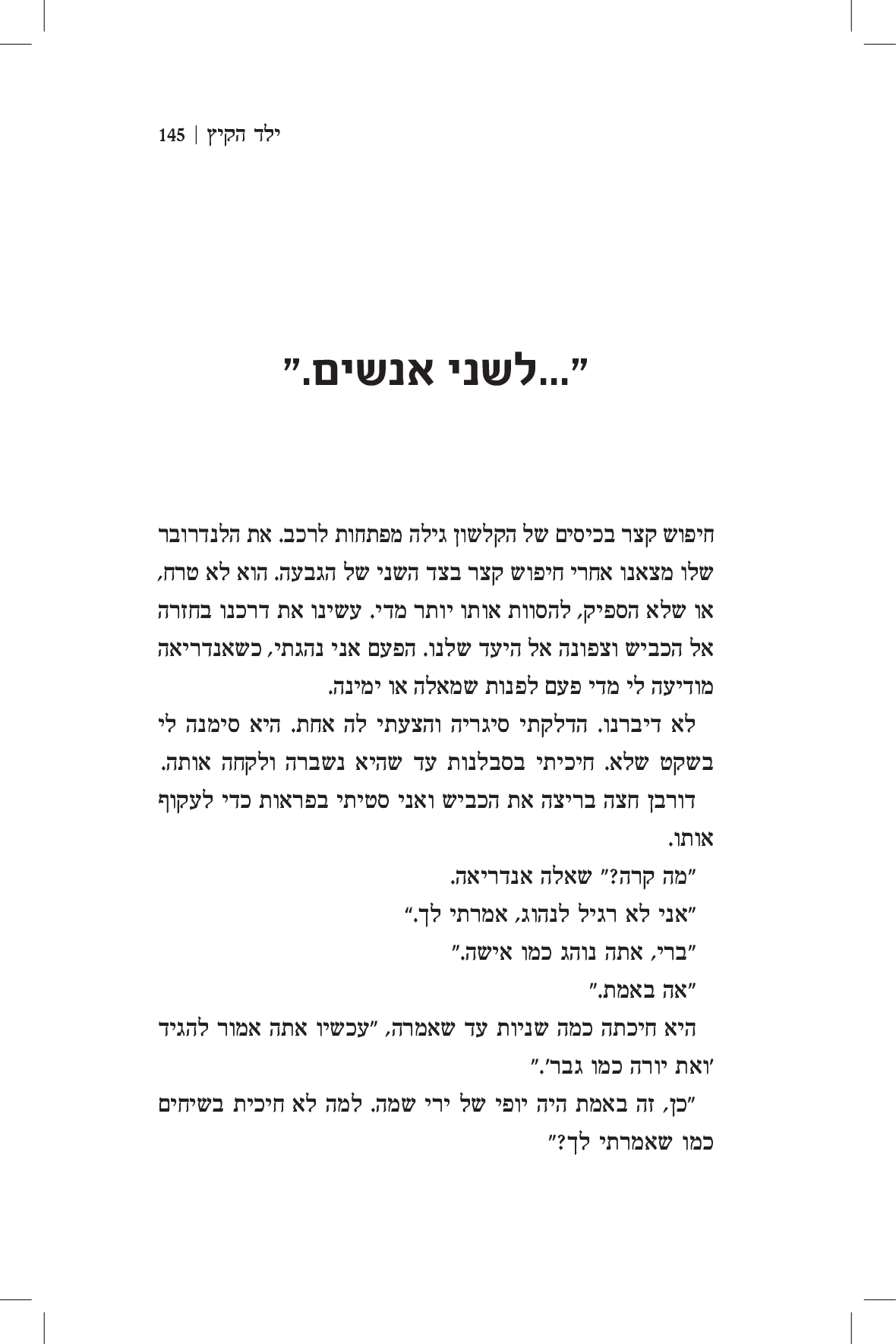 ילד הקיץ | 145

"...לשני אנשים."

חיפוש קצר בכיסים של הקלשון גילה מפתחות לרכב. את הלנדרובר שלו מצאנו אחרי חיפוש קצר בצד השני של הגבעה. הוא לא טרח, או שלא הספיק, להסוות אותו יותר מדי. עשינו את דרכנו בחזרה אל הכביש וצפונה אל היעד שלנו. הפעם אני נהגתי, כשאנדריאה מודיעה לי מדי פעם לפנות שמאלה או ימינה.

לא דיברנו. הדלקתי סיגריה והצעתי לה אחת. היא סימנה לי בשקט שלא. חיכיתי בסבלנות עד שהיא נשברה ולקחה אותה.

דורבן חצה בריצה את הכביש ואני סטיתי בפראות כדי לעקוף אותו.

"מה קרה?" שאלה אנדריאה.

"אני לא רגיל לנהוג, אמרתי לך."

"ברי, אתה נוהג כמו אישה."

"אה באמת."

היא חיכתה כמה שניות עד שאמרה, "עכשיו אתה אמור להגיד 'ואת יורה כמו גבר'."

"כן, זה באמת היה יופי של ירי שמה. למה לא חיכית בשיחים כמו שאמרתי לך?"